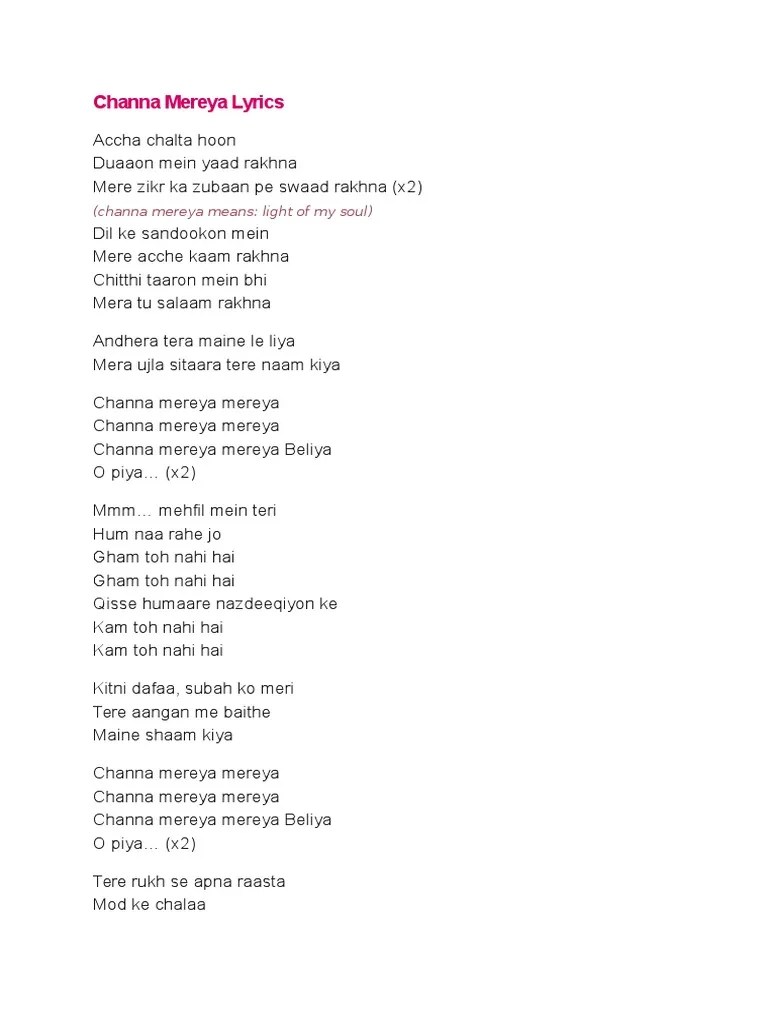 Channa Mereya Lyrics

Accha chalta hoon
Duaaon mein yaad rakhna
Mere zikr ka zubaan pe swaad rakhna (x2)
(channa mereya means: light of my soul)
Dil ke sandookon mein
Mere acche kaam rakhna
Chitthi taaron mein bhi
Mera tu salaam rakhna

Andhera tera maine le liya
Mera ujla sitaara tere naam kiya

Channa mereya mereya
Channa mereya mereya
Channa mereya mereya Beliya
O piya… (x2)

Mmm… mehfil mein teri
Hum naa rahe jo
Gham toh nahi hai
Gham toh nahi hai
Qisse humaare nazdeeqiyon ke
Kam toh nahi hai
Kam toh nahi hai

Kitni dafaa, subah ko meri
Tere aangan me baithe
Maine shaam kiya

Channa mereya mereya
Channa mereya mereya
Channa mereya mereya Beliya
O piya… (x2)

Tere rukh se apna raasta
Mod ke chalaa